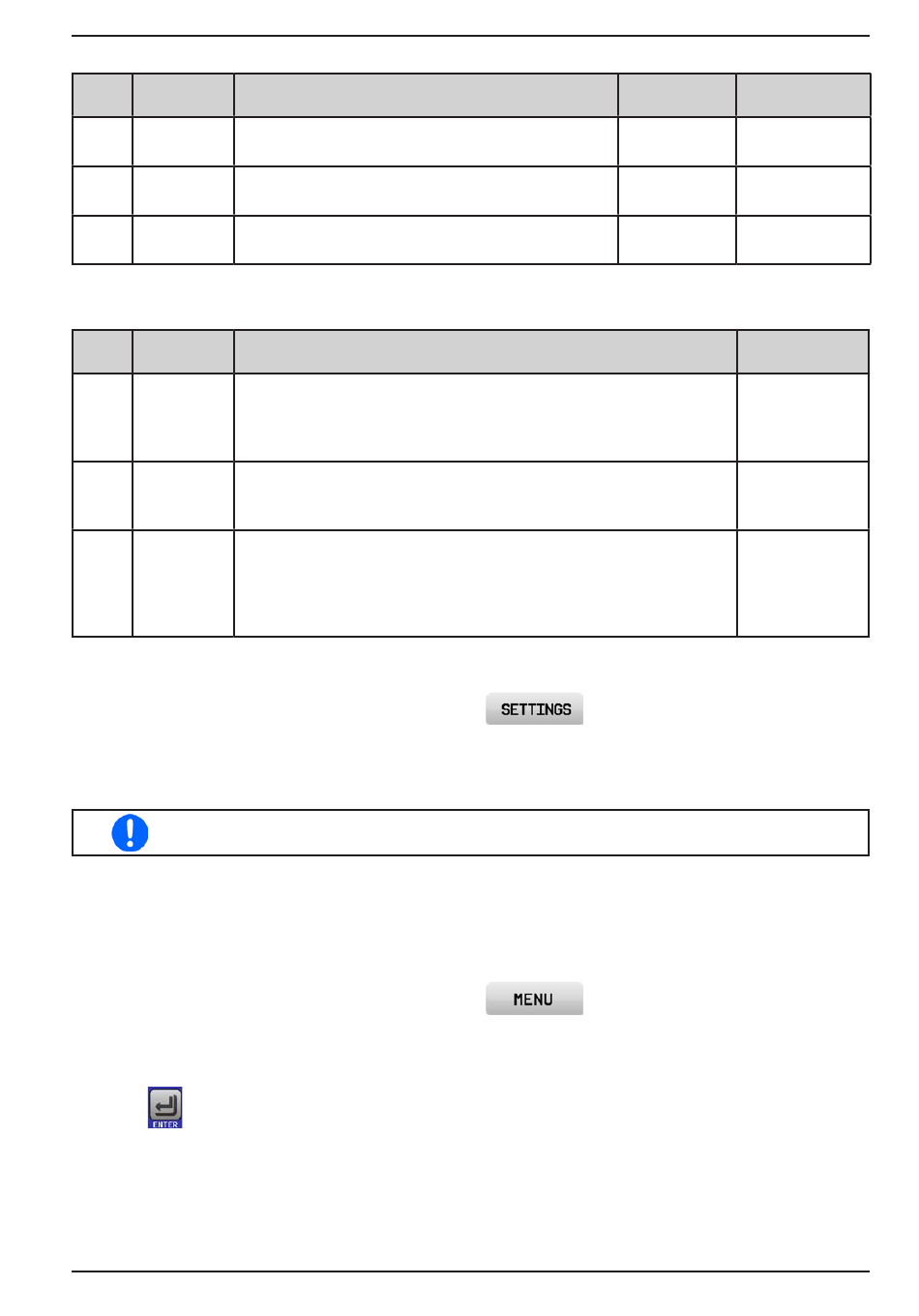 SETTINGS

MENU

ENTER